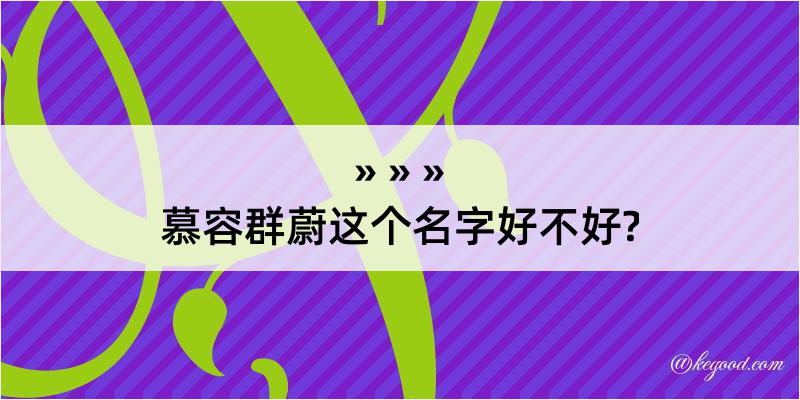 » » »

慕容群蔚这个名字好不好?

@kegood.com